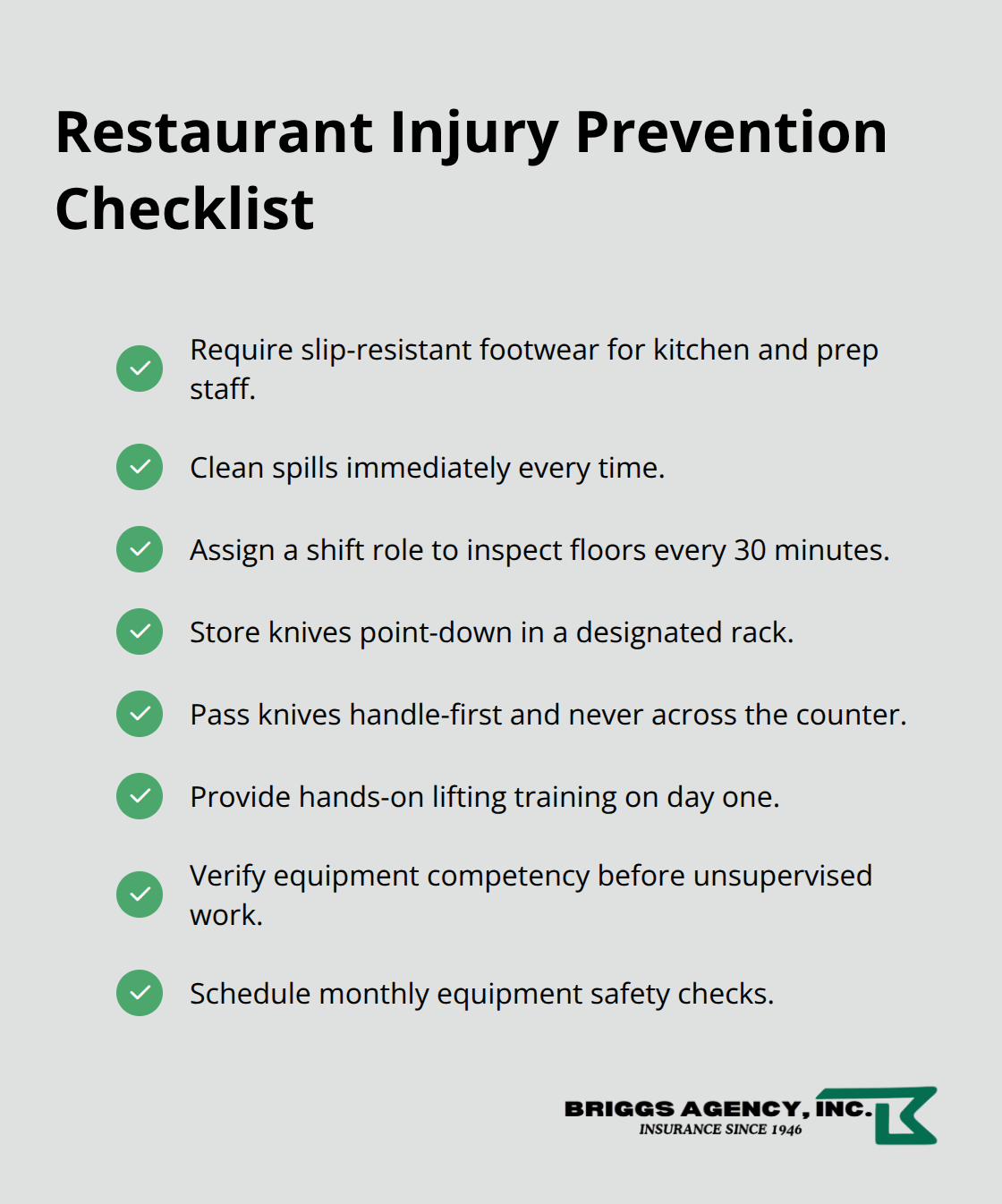 Restaurant Injury Prevention Checklist

Require slip-resistant footwear for kitchen and prep staff.

Clean spills immediately every time.

Assign a shift role to inspect floors every 30 minutes.

Store knives point-down in a designated rack.

Pass knives handle-first and never across the counter.

Provide hands-on lifting training on day one.

Verify equipment competency before unsupervised work.

Schedule monthly equipment safety checks.

BRIGGS AGENCY, INC.
INSURANCE SINCE 1946